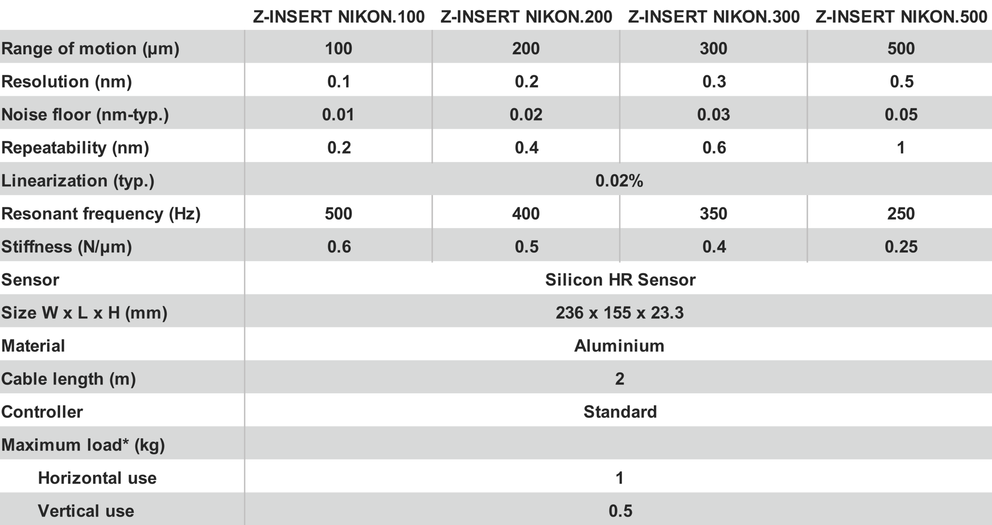 |  | Z-INSERT NIKON.100 | Z-INSERT NIKON.200 | Z-INSERT NIKON.300 | Z-INSERT NIKON.500 |
|---|---|---|---|---|
| Range of motion (µm) | 100 | 200 | 300 | 500 |
| Resolution (nm) | 0.1 | 0.2 | 0.3 | 0.5 |
| Noise floor (nm-typ.) | 0.01 | 0.02 | 0.03 | 0.05 |
| Repeatability (nm) | 0.2 | 0.4 | 0.6 | 1 |
| Linearization (typ.) | 0.02% |  |  |  |
| Resonant frequency (Hz) | 500 | 400 | 350 | 250 |
| Stiffness (N/µm) | 0.6 | 0.5 | 0.4 | 0.25 |
| Sensor | Silicon HR Sensor |  |  |  |
| Size W x L x H (mm) | 236 x 155 x 23.3 |  |  |  |
| Material | Aluminium |  |  |  |
| Cable length (m) | 2 |  |  |  |
| Controller | Standard |  |  |  |
| Maximum load* (kg) |  |  |  |  |
| Horizontal use | 1 |  |  |  |
| Vertical use | 0.5 |  |  |  |